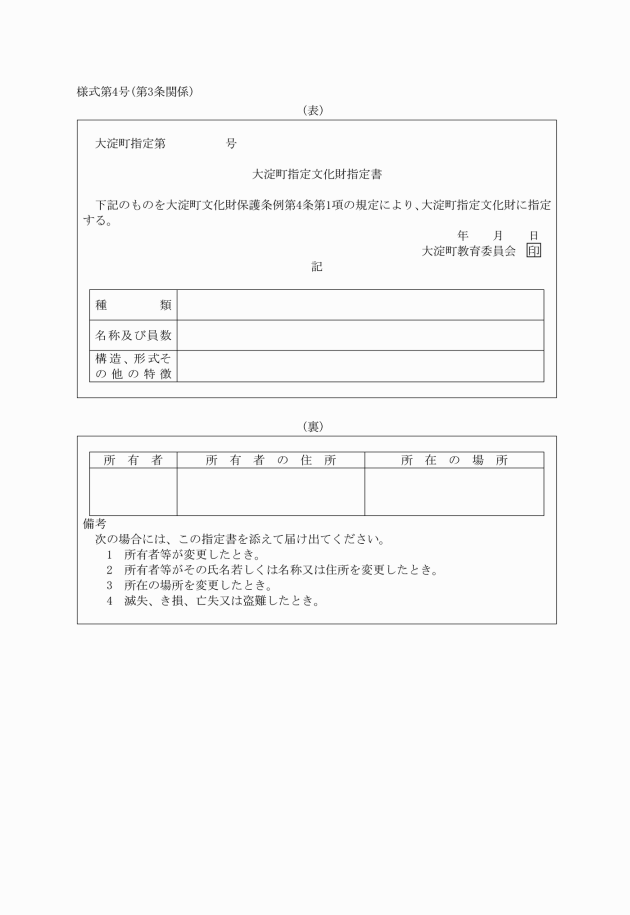 様式第4号(第3条関係)

(表)

大淀町指定第　　　　号

大淀町指定文化財指定書

下記のものを大淀町文化財保護条例第4条第1項の規定により、大淀町指定文化財に指定する。

年　月　日

大淀町教育委員会 印

記

| 種　　類 | |
|---|---|
| 名称及び員数 | |
| 構造、形式その他の特徴 | |

(裏)

| 所有者 | 所有者の住所 | 所在の場所 |
|---|---|---|
| | | |

備考

次の場合には、この指定書を添えて届け出てください。

1　所有者等が変更したとき。

2　所有者等がその氏名若しくは名称又は住所を変更したとき。

3　所在の場所を変更したとき。

4　滅失、き損、亡失又は盗難したとき。